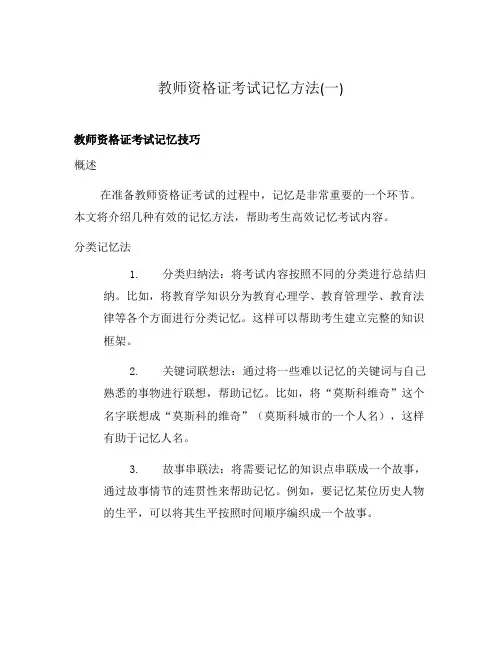 教师资格证考试记忆方法(一)

教师资格证考试记忆技巧

概述

在准备教师资格证考试的过程中，记忆是非常重要的一个环节。本文将介绍几种有效的记忆方法，帮助考生高效记忆考试内容。

分类记忆法

1. 分类归纳法：将考试内容按照不同的分类进行总结归纳。比如，将教育学知识分为教育心理学、教育管理学、教育法律等各个方面进行分类记忆。这样可以帮助考生建立完整的知识框架。

2. 关键词联想法：通过将一些难以记忆的关键词与自己熟悉的事物进行联想，帮助记忆。比如，将“莫斯科维奇”这个名字联想成“莫斯科的维奇”（莫斯科城市的一个人名），这样有助于记忆人名。

3. 故事串联法：将需要记忆的知识点串联成一个故事，通过故事情节的连贯性来帮助记忆。例如，要记忆某位历史人物的生平，可以将其生平按照时间顺序编织成一个故事。